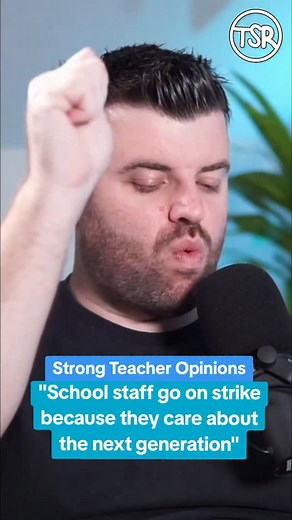 TSR

Strong Teacher Opinions

"School staff go on strike because they care about the next generation"